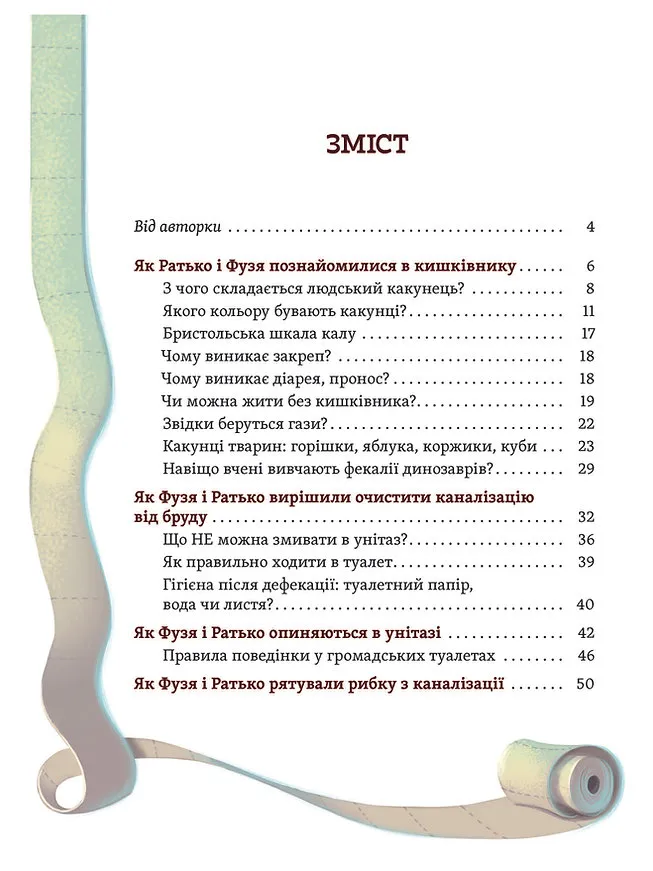 ЗМІСТ

Від авторки 4

Як Ратько і Фузя познайомилися в кишківнику 6

З чого складається людський какунець? 8

Якого кольору бувають какунці? 11

Бристольська шкала калу 17

Чому виникає закреп? 18

Чому виникає діарея, пронос? 18

Чи можна жити без кишківника? 19

Звідки беруться гази? 22

Какунці тварин: горішки, яблука, коржики, куби 23

Навіщо вчені вивчають фекалії динозаврів? 29

Як Фузя і Ратько вирішили очистити каналізацію від бруду 32

Що НЕ можна змивати в унітаз? 36

Як правильно ходити в туалет 39

Гігієна після дефекації: туалетний папір, вода чи листя? 40

Як Фузя і Ратько опиняються в унітазі 42

Правила поведінки у громадських туалетах 46

Як Фузя і Ратько рятували рибку з каналізації 50